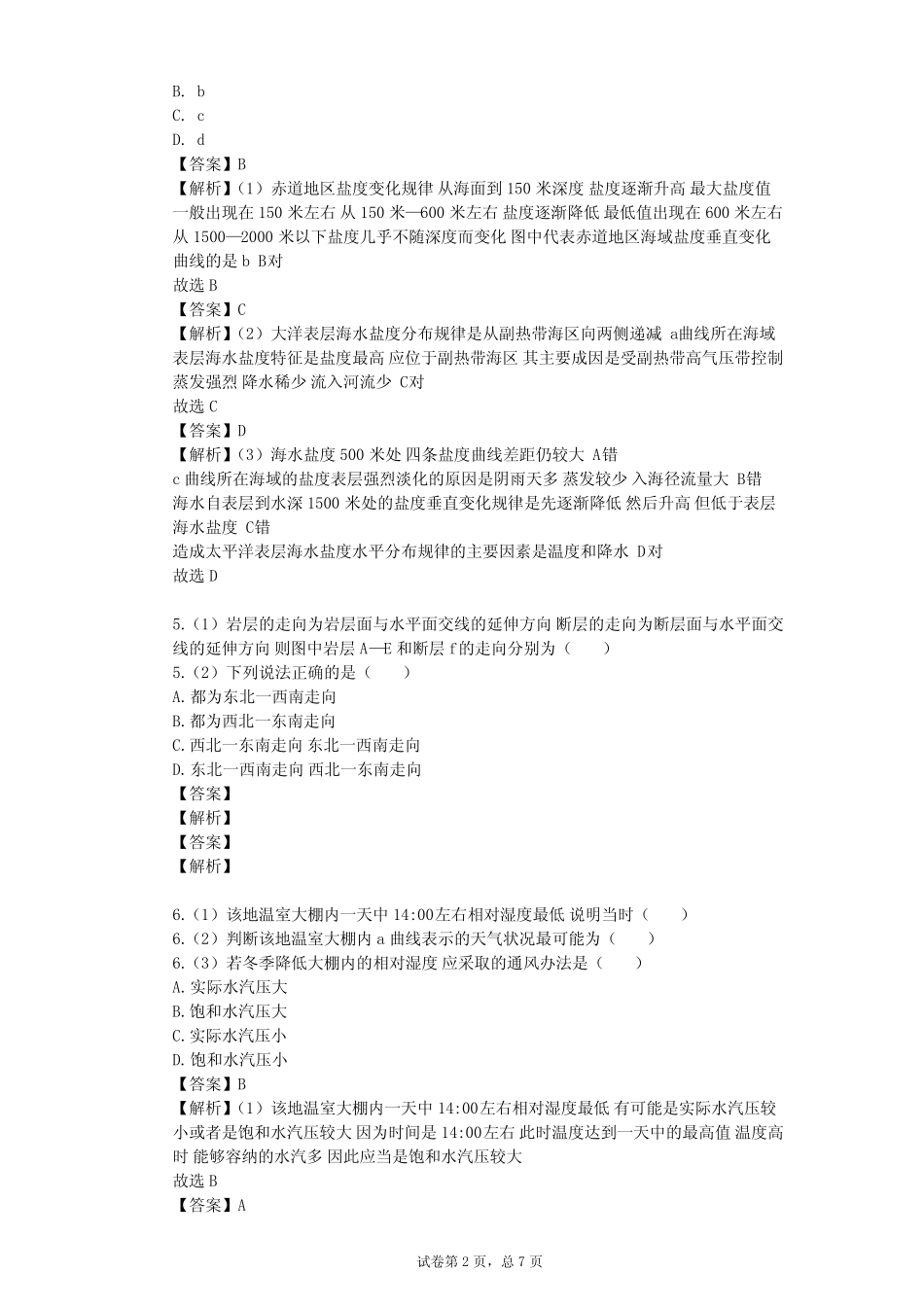 B. b
C. c
D. d
【答案】B
【解析】(1) 赤道地区盐度变化规律 从海面到 150 米深度 盐度逐渐升高 最大盐度值一般出现在 150 米左右 从 150 米—600 米左右 盐度逐渐降低 最低值出现在 600 米左右 从 1500—2000 米以下盐度几乎不随深度而变化 图中代表赤道地区海域盐度垂直变化曲线的是 b B对
故选 B
【答案】C
【解析】(2) 大洋表层海水盐度分布规律是从副热带海区向两侧递减 a曲线所在海域表层海水盐度特征是盐度最高 应位于副热带海区 其主要成因是受副热带高气压带控制 蒸发强烈 降水稀少 流入河流少 C对
故选 C
【答案】D
【解析】(3) 海水盐度 500 米处 四条盐度曲线差距仍较大 A错
c 曲线所在海域的盐度表层强烈淡化的原因是阴雨天多 蒸发较少 入海径流量大 B错
海水自表层到水深 1500 米处的盐度垂直变化规律是先逐渐降低 然后升高 但低于表层海水盐度 C错
造成太平洋表层海水盐度水平分布规律的主要因素是温度和降水 D对
故选 D

5.(1) 岩层的走向为岩层面与水平面交线的延伸方向 断层的走向为断层面与水平面交线的延伸方向 则图中岩层 A—E 和断层 f 的走向分别为( )
5.(2) 下列说法正确的是( )
A. 都为东北一西南走向
B. 都为西北一东南走向
C. 西北一东南走向 东北一西南走向
D. 东北一西南走向 西北一东南走向
【答案】
【解析】
【答案】
【解析】

6.(1) 该地温室大棚内一天中 14:00左右相对湿度最低 说明当时( )
6.(2) 判断该地温室大棚内 a 曲线表示的天气状况最可能为( )
6.(3) 若冬季降低大棚内的相对湿度 应采取的通风办法是( )
A. 实际水汽压大
B. 饱和水汽压大
C. 实际水汽压小
D. 饱和水汽压小
【答案】B
【解析】(1) 该地温室大棚内一天中 14:00左右相对湿度最低 有可能是实际水汽压较小或者是饱和水汽压较大 因为时间是 14:00左右 此时温度达到一天中的最高值 温度高时 能够容纳的水汽多 因此应当是饱和水汽压较大
故选 B
【答案】A

试卷第 2 页,总 7 页